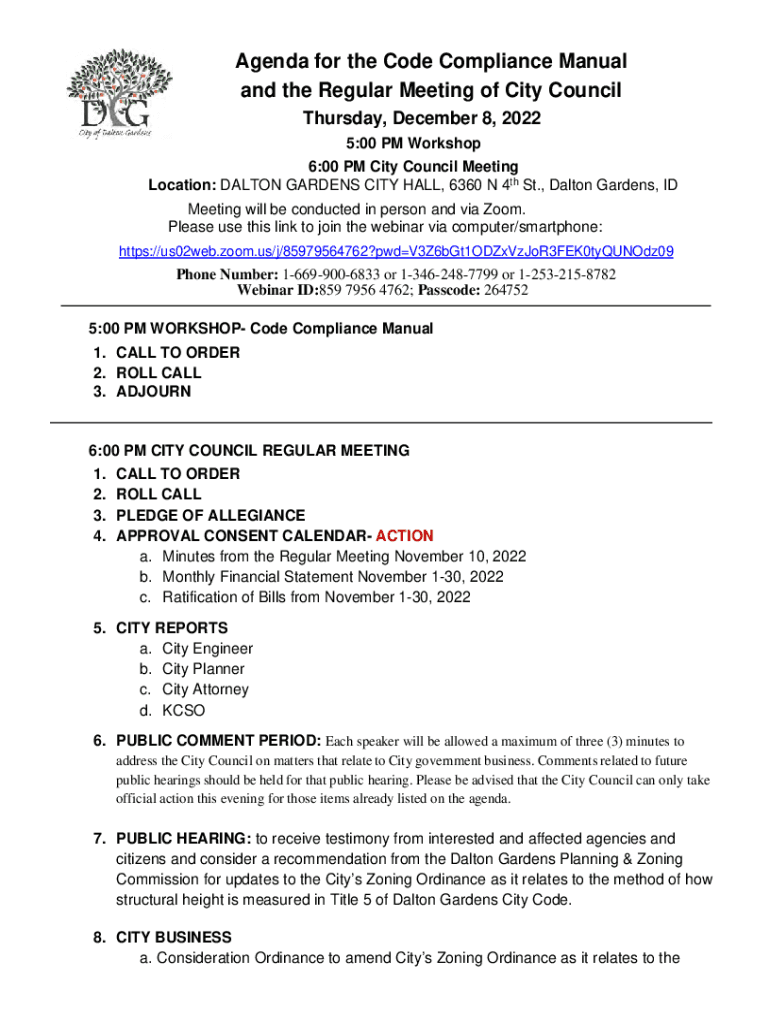 DG
City of Dalton Gardens

Agenda for the Code Compliance Manual and the Regular Meeting of City Council

Thursday, December 8, 2022

5:00 PM Workshop

6:00 PM City Council Meeting

Location: DALTON GARDENS CITY HALL, 6360 N 4$^{th}$ St., Dalton Gardens, ID

Meeting will be conducted in person and via Zoom.
Please use this link to join the webinar via computer/smartphone:

https://us02web.zoom.us/j/85979564762?pwd=V3Z6bGt1ODZxVzJoR3FEK0tyQUNOdz09

Phone Number: 1-669-900-6833 or 1-346-248-7799 or 1-253-215-8782
Webinar ID:859 7956 4762; Passcode: 264752

5:00 PM WORKSHOP- Code Compliance Manual
1. CALL TO ORDER
2. ROLL CALL
3. ADJOURN

6:00 PM CITY COUNCIL REGULAR MEETING
1. CALL TO ORDER
2. ROLL CALL
3. PLEDGE OF ALLEGIANCE
4. APPROVAL CONSENT CALENDAR- ACTION
a. Minutes from the Regular Meeting November 10, 2022
b. Monthly Financial Statement November 1-30, 2022
c. Ratification of Bills from November 1-30, 2022

5. CITY REPORTS
a. City Engineer
b. City Planner
c. City Attorney
d. KCSO

6. PUBLIC COMMENT PERIOD: Each speaker will be allowed a maximum of three (3) minutes to address the City Council on matters that relate to City government business. Comments related to future public hearings should be held for that public hearing. Please be advised that the City Council can only take official action this evening for those items already listed on the agenda.

7. PUBLIC HEARING: to receive testimony from interested and affected agencies and citizens and consider a recommendation from the Dalton Gardens Planning & Zoning Commission for updates to the City's Zoning Ordinance as it relates to the method of how structural height is measured in Title 5 of Dalton Gardens City Code.

8. CITY BUSINESS
a. Consideration Ordinance to amend City's Zoning Ordinance as it relates to the